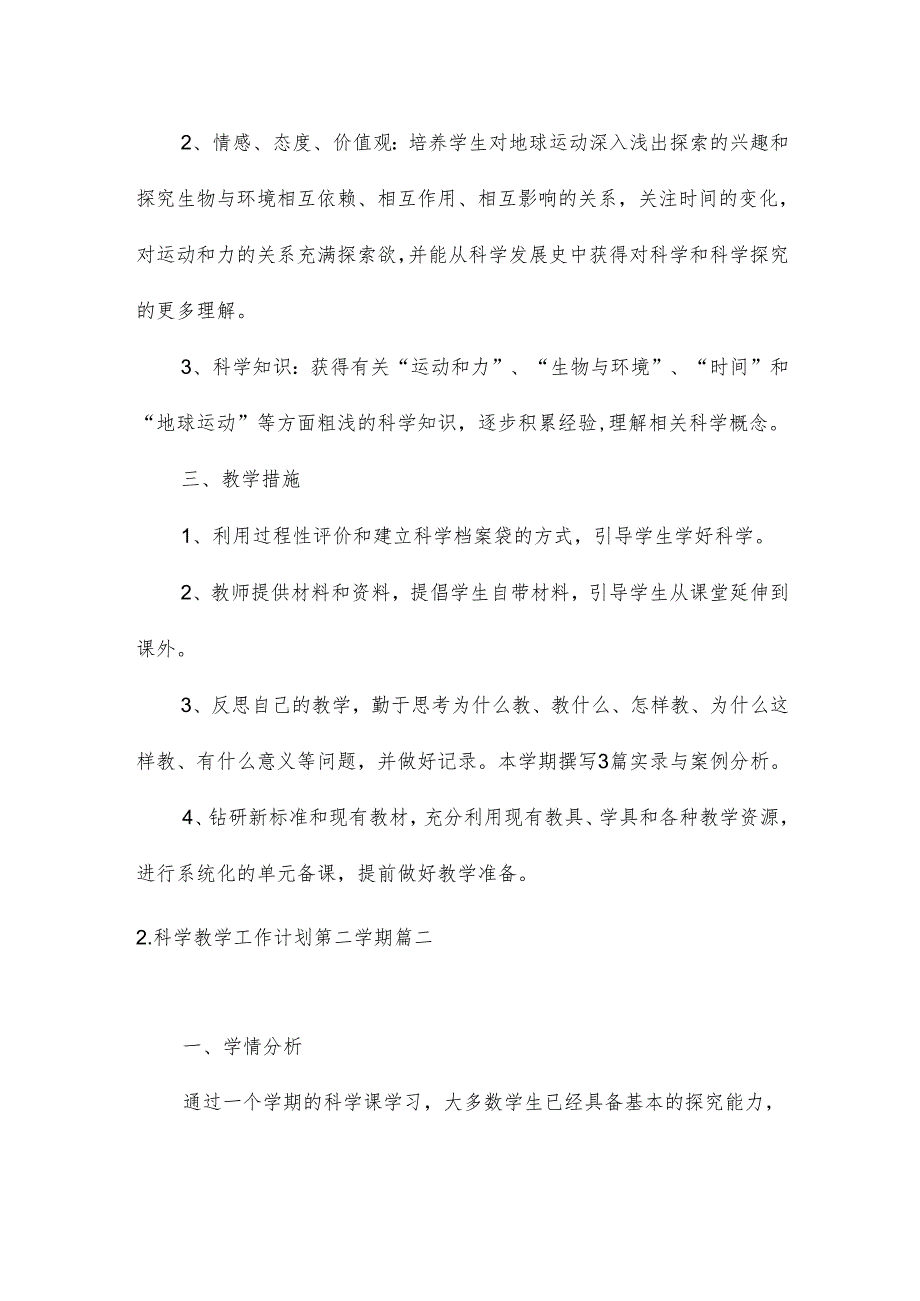 2、情感、态度、价值观：培养学生对地球运动深入浅出探索的兴趣和探究生物与环境相互依赖、相互作用、相互影响的关系，关注时间的变化，对运动和力的关系充满探索欲，并能从科学发展史中获得对科学和科学探究的更多理解。

3、科学知识：获得有关“运动和力”、“生物与环境”、“时间”和“地球运动”等方面粗浅的科学知识，逐步积累经验，理解相关科学概念。

三、教学措施

1、利用过程性评价和建立科学档案袋的方式，引导学生学好科学。

2、教师提供材料和资料，提倡学生自带材料，引导学生从课堂延伸到课外。

3、反思自己的教学，勤于思考为什么教、教什么、怎样教、为什么这样教、有什么意义等问题，并做好记录。本学期撰写3篇实录与案例分析。

4、钻研新标准和现有教材，充分利用现有教具、学具和各种教学资源，进行系统化的单元备课，提前做好教学准备。

2.科学教学工作计划第二学期篇二

一、学情分析

通过一个学期的科学课学习，大多数学生已经具备基本的探究能力，